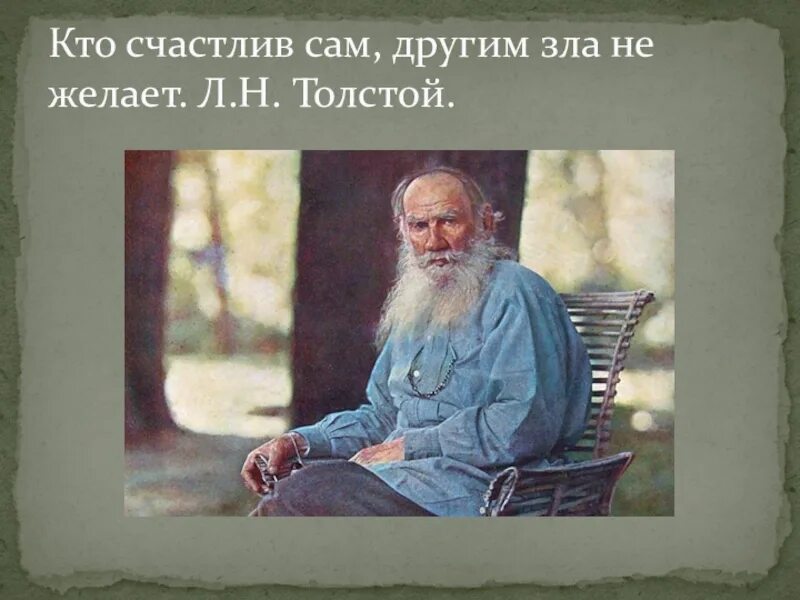 Кто счастлив сам, другим зла не желает. Л.Н. Толстой.